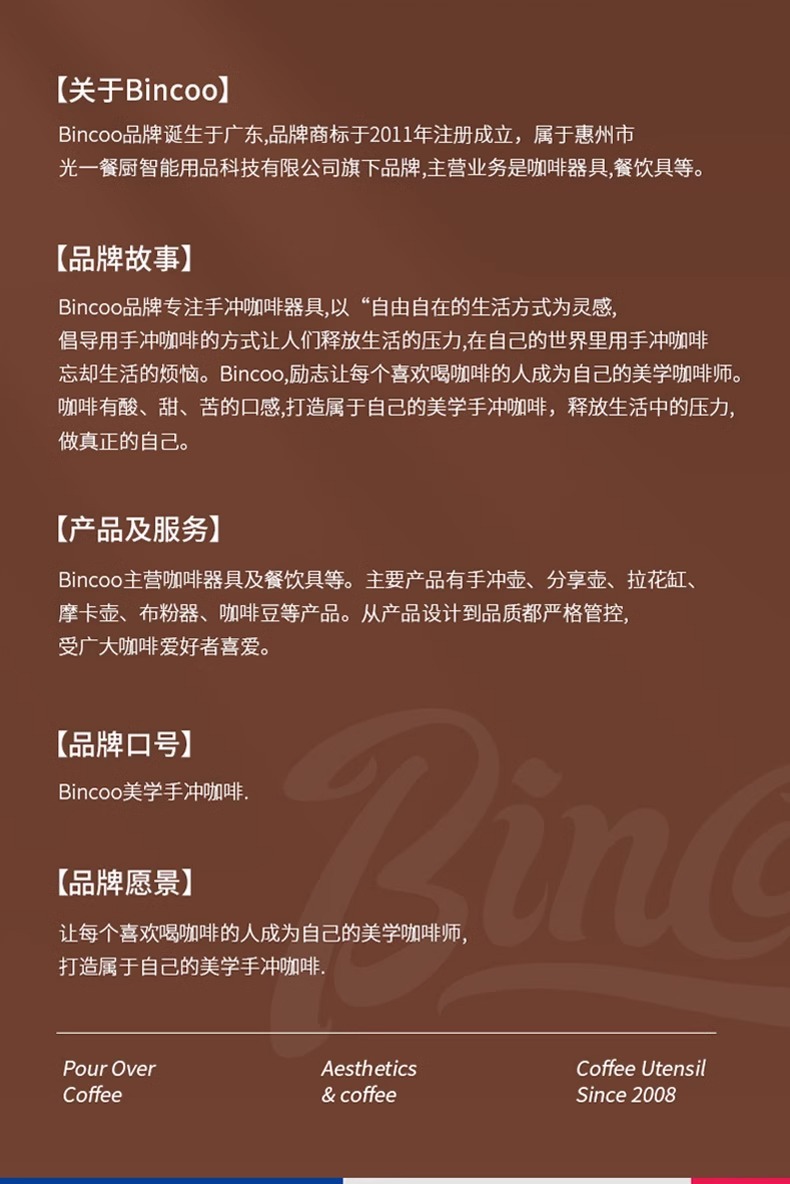 【关于Bincoo】

Bincoo品牌诞生于广东,品牌商标于2011年注册成立，属于惠州市光一餐厨智能用品科技有限公司旗下品牌,主营业务是咖啡器具,餐饮具等。

【品牌故事】

Bincoo品牌专注手冲咖啡器具,以“自由自在的生活方式为灵感,倡导用手冲咖啡的方式让人们释放生活的压力,在自己的世界里用手冲咖啡忘却生活的烦恼。Bincoo,励志让每个喜欢喝咖啡的人成为自己的美学咖啡师。咖啡有酸、甜、苦的口感,打造属于自己的美学手冲咖啡，释放生活中的压力,做真正的自己。

【产品及服务】

Bincoo主营咖啡器具及餐饮具等。主要产品有手冲壶、分享壶、拉花缸、摩卡壶、布粉器、咖啡豆等产品。从产品设计到品质都严格管控,受广大咖啡爱好者喜爱。

【品牌口号】

Bincoo美学手冲咖啡.

【品牌愿景】

让每个喜欢喝咖啡的人成为自己的美学咖啡师,
打造属于自己的美学手冲咖啡.

Pour Over
Coffee

Aesthetics
& coffee

Coffee Utensil
Since 2008

Binco